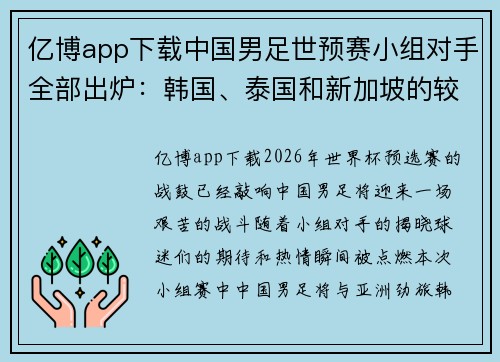 亿博app下载中国男足世预赛小组对手全部出炉：韩国、泰国和新加坡的较

亿博app下载2026年世界杯预选赛的战鼓已经敲响中国男足将迎来一场艰苦的战斗随着小组对手的揭晓球迷们的期待和热情瞬间被点燃本次小组赛中中国男足将与亚洲劲旅韩